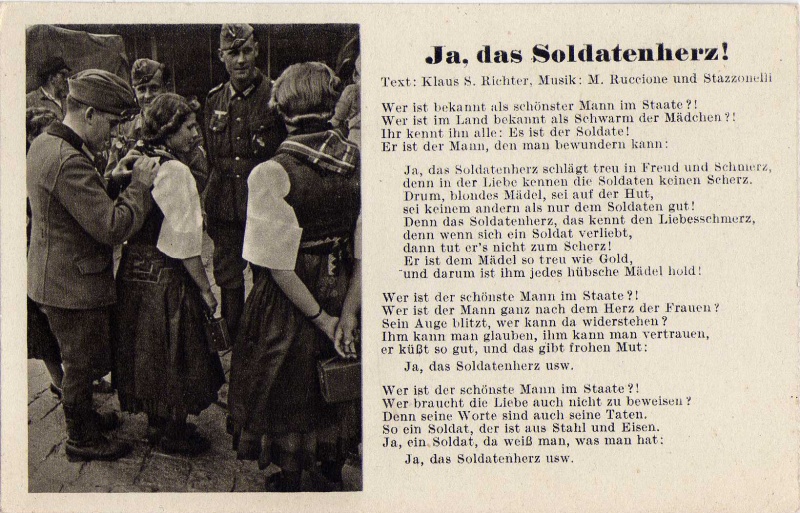 Ja, das Soldatenherz!

Text: Klaus S. Richter, Musik: M. Ruccione und Stazzonelli

Wer ist bekannt als schönster Mann im Staate?!
Wer ist im Land bekannt als Schwarm der Mädchen?!
Ihr kennt ihn alle: Es ist der Soldate!
Er ist der Mann, den man bewundern kann:

Ja, das Soldatenherz schlägt treu in Freud und Schmerz,
denn in der Liebe kennen die Soldaten keinen Scherz.
Drum, blondes Mädel, sei auf der Hut,
sei keinem andern als nur dem Soldaten gut!
Denn das Soldatenherz, das kennt den Liebesschmerz,
denn wenn sich ein Soldat verliebt,
dann tut er's nicht zum Scherz!
Er ist dem Mädel so treu wie Gold,
und darum ist ihm jedes hübsche Mädel hold!

Wer ist der schönste Mann im Staate?!
Wer ist der Mann ganz nach dem Herz der Frauen?
Sein Auge blitzt, wer kann da widerstehen?
Ihm kann man glauben, ihm kann man vertrauen,
er küßt so gut, und das gibt frohen Mut:
Ja, das Soldatenherz usw.

Wer ist der schönste Mann im Staate?!
Wer braucht die Liebe auch nicht zu beweisen?
Denn seine Worte sind auch seine Taten.
So ein Soldat, der ist aus Stahl und Eisen.
Ja, ein Soldat, da weiß man, was man hat:
Ja, das Soldatenherz usw.